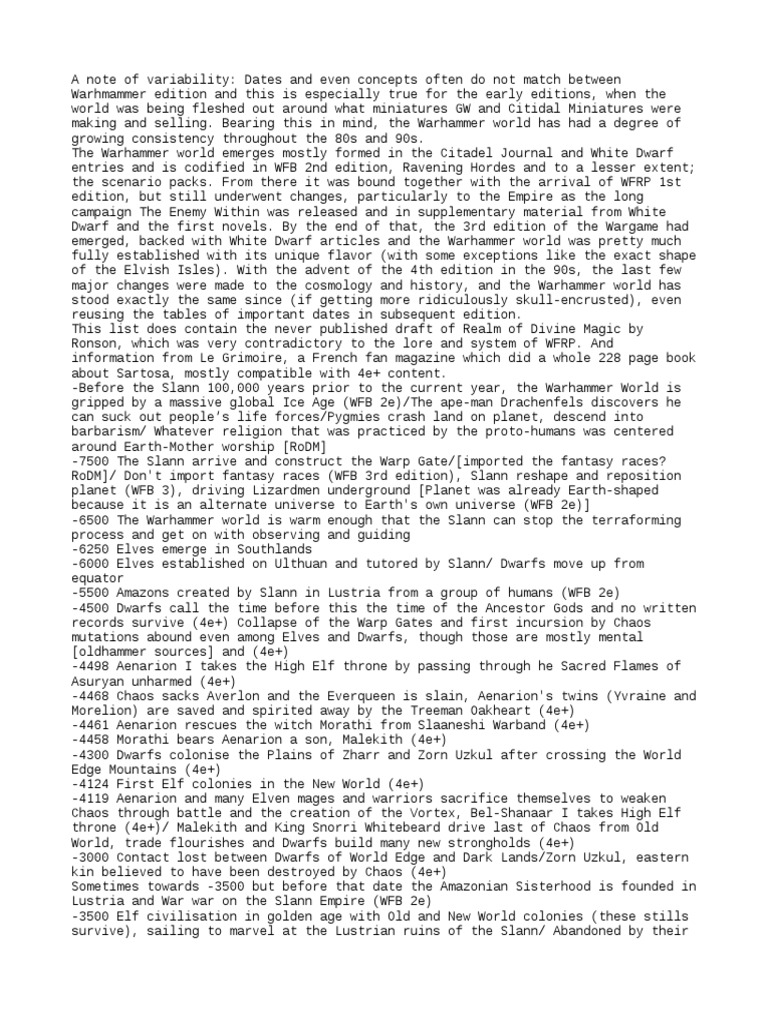 A note of variability: Dates and even concepts often do not match between Warhmammer edition and this is especially true for the early editions, when the world was being fleshed out around what miniatures GW and Citidal Miniatures were making and selling. Bearing this in mind, the Warhammer world has had a degree of growing consistency throughout the 80s and 90s.
The Warhammer world emerges mostly formed in the Citadel Journal and White Dwarf entries and is codified in WFB 2nd edition, Ravening Hordes and to a lesser extent; the scenario packs. From there it was bound together with the arrival of WFRP 1st edition, but still underwent changes, particularly to the Empire as the long campaign The Enemy Within was released and in supplementary material from White Dwarf and the first novels. By the end of that, the 3rd edition of the Wargame had emerged, backed with White Dwarf articles and the Warhammer world was pretty much fully established with its unique flavor (with some exceptions like the exact shape of the Elvish Isles). With the advent of the 4th edition in the 90s, the last few major changes were made to the cosmology and history, and the Warhammer world has stood exactly the same since (if getting more ridiculously skull-encrusted), even reusing the tables of important dates in subsequent edition.
This list does contain the never published draft of Realm of Divine Magic by Ronson, which was very contradictory to the lore and system of WFRP. And information from Le Grimoire, a French fan magazine which did a whole 228 page book about Sartosa, mostly compatible with 4e+ content.
-Before the Slann 100,000 years prior to the current year, the Warhammer World is gripped by a massive global Ice Age (WFB 2e)/The ape-man Drachenfels discovers he can suck out people's life forces/Pygmies crash land on planet, descend into barbarism/ Whatever religion that was practiced by the proto-humans was centered around Earth-Mother worship [RoDM]
-7500 The Slann arrive and construct the Warp Gate/[imported the fantasy races? RoDM]/ Don't import fantasy races (WFB 3rd edition), Slann reshape and reposition planet (WFB 3), driving Lizardmen underground [Planet was already Earth-shaped because it is an alternate universe to Earth's own universe (WFB 2e)]
-6500 The Warhammer world is warm enough that the Slann can stop the terraforming process and get on with observing and guiding
-6250 Elves emerge in Southlands
-6000 Elves established on Ulthuan and tutored by Slann/ Dwarfs move up from equator
-5500 Amazons created by Slann in Lustria from a group of humans (WFB 2e)
-4500 Dwarfs call the time before this the time of the Ancestor Gods and no written records survive (4e+) Collapse of the Warp Gates and first incursion by Chaos mutations abound even among Elves and Dwarfs, though those are mostly mental [oldhammer sources] and (4e+)
-4498 Aenarion I takes the High Elf throne by passing through he Sacred Flames of Asuryan unharmed (4e+)
-4468 Chaos sacks Averlon and the Everqueen is slain, Aenarion's twins (Yvraine and Morelion) are saved and spirited away by the Treeman Oakheart (4e+)
-4461 Aenarion rescues the witch Morathi from Slaaneshi Warband (4e+)
-4458 Morathi bears Aenarion a son, Malekith (4e+)
-4300 Dwarfs colonise the Plains of Zharr and Zorn Uzkul after crossing the World Edge Mountains (4e+)
-4124 First Elf colonies in the New World (4e+)
-4119 Aenarion and many Elven mages and warriors sacrifice themselves to weaken Chaos through battle and the creation of the Vortex, Bel-Shanaar I takes High Elf throne (4e+)/ Malekith and King Snorri Whitebeard drive last of Chaos from Old World, trade flourishes and Dwarfs build many new strongholds (4e+)
-3000 Contact lost between Dwarfs of World Edge and Dark Lands/Zorn Uzkul, eastern kin believed to have been destroyed by Chaos (4e+)
Sometimes towards -3500 but before that date the Amazonian Sisterhood is founded in Lustria and War war on the Slann Empire (WFB 2e)
-3500 Elf civilisation in golden age with Old and New World colonies (these stills survive), sailing to marvel at the Lustrian ruins of the Slann/ Abandoned by their